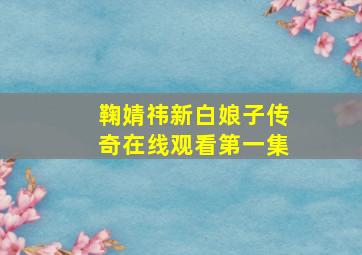 鞠婧祎新白娘子传奇在线观看第一集